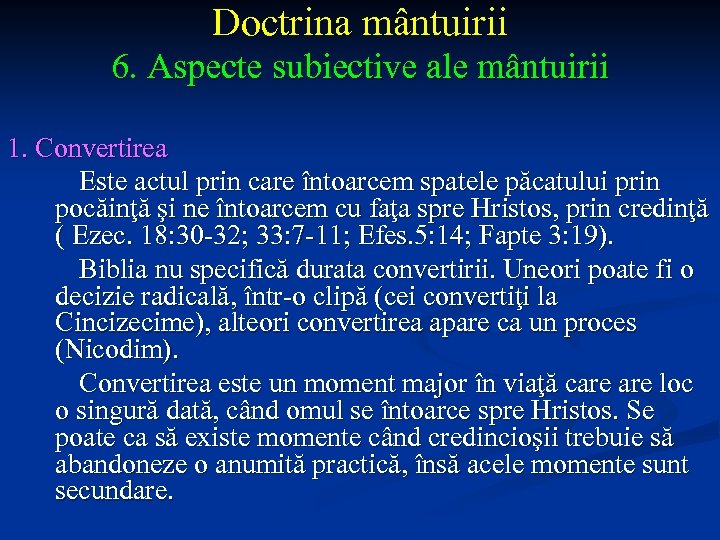 Doctrina mântuirii
6. Aspecte subiective ale mântuirii

1. Convertirea

Este actul prin care întoarcem spatele păcatului prin pocăinţă şi ne întoarcem cu faţa spre Hristos, prin credinţă ( Ezec. 18:30-32; 33:7-11; Efes.5:14; Fapte 3:19).

Biblia nu specifică durata convertirii. Uneori poate fi o decizie radicală, într-o clipă (cei convertiţi la Cincizecime), alteori convertirea apare ca un proces (Nicodim).

Convertirea este un moment major în viaţă care are loc o singură dată, când omul se întoarce spre Hristos. Se poate ca să existe momente când credincioşii trebuie să abandoneze o anumită practică, însă acele momente sunt secundare.